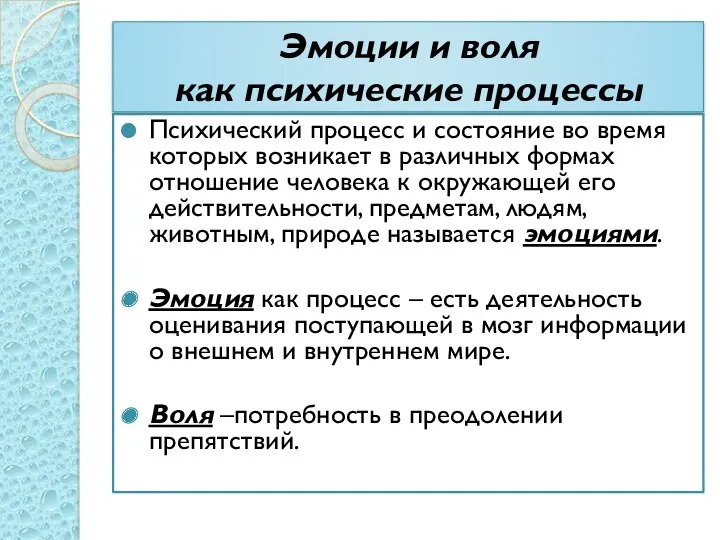 Эмоции и воля
как психические процессы

Психический процесс и состояние во время которых возникает в различных формах отношение человека к окружающей его действительности, предметам, людям, животным, природе называется эмоциями.

Эмоция как процесс – есть деятельность оценивания поступающей в мозг информации о внешнем и внутреннем мире.

Воля –потребность в преодолении препятствий.